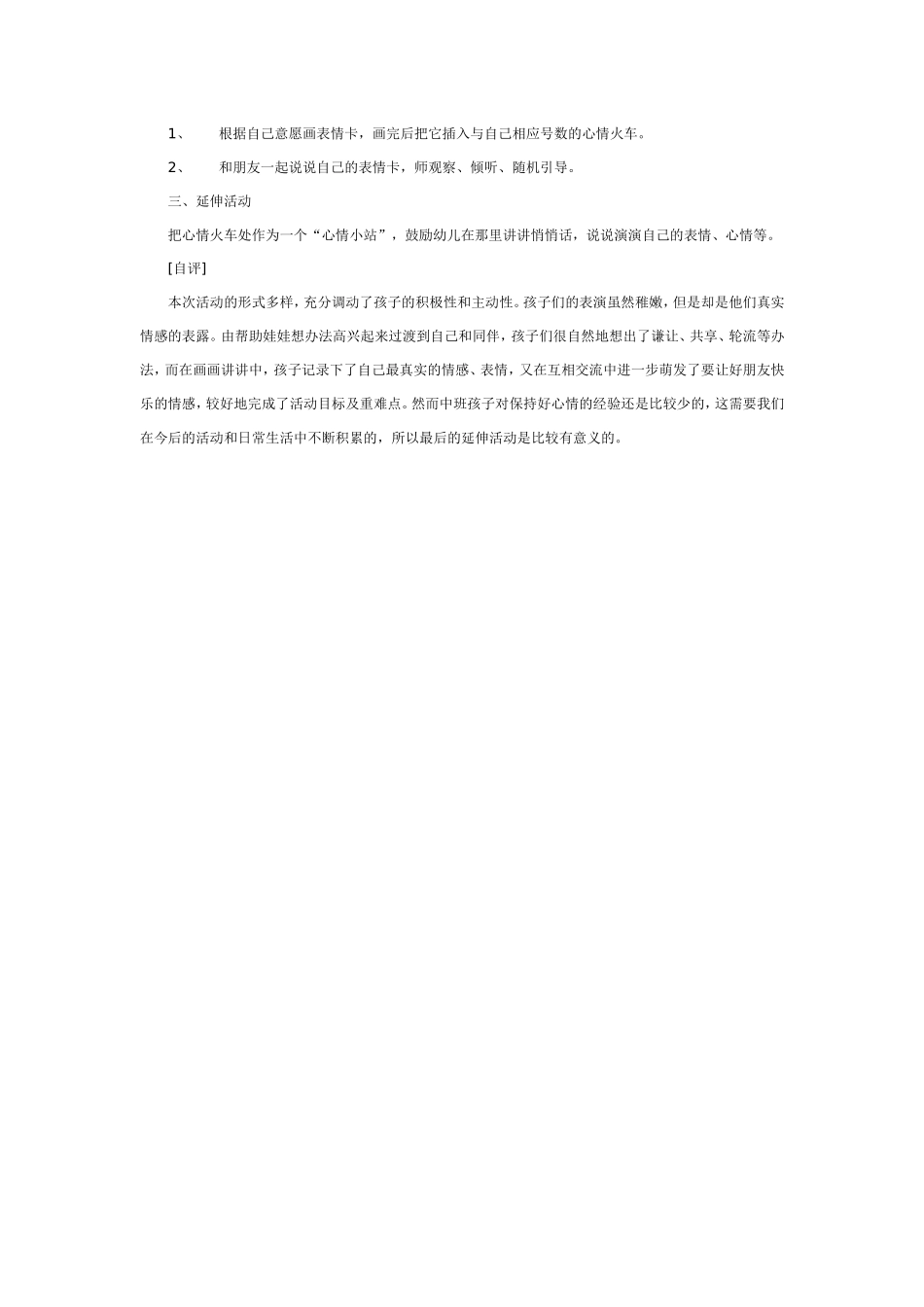 1、 根据自己意愿画表情卡，画完后把它插入与自己相应号数的心情火车。

2、 和朋友一起说说自己的表情卡，师观察、倾听、随机引导。

三、延伸活动

把心情火车处作为一个“心情小站”，鼓励幼儿在那里讲讲悄悄话，说说演演自己的表情、心情等。

[自评]

本次活动的形式多样，充分调动了孩子的积极性和主动性。孩子们的表演虽然稚嫩，但是却是他们真实情感的表露。由帮助娃娃想办法高兴起来过渡到自己和同伴，孩子们很自然地想出了谦让、共享、轮流等办法，而在画画讲讲中，孩子记录下了自己最真实的情感、表情，又在互相交流中进一步萌发了要让好朋友快乐的情感，较好地完成了活动目标及重难点。然而中班孩子对保持好心情的经验还是比较少的，这需要我们在今后的活动和日常生活中不断积累的，所以最后的延伸活动是比较有意义的。